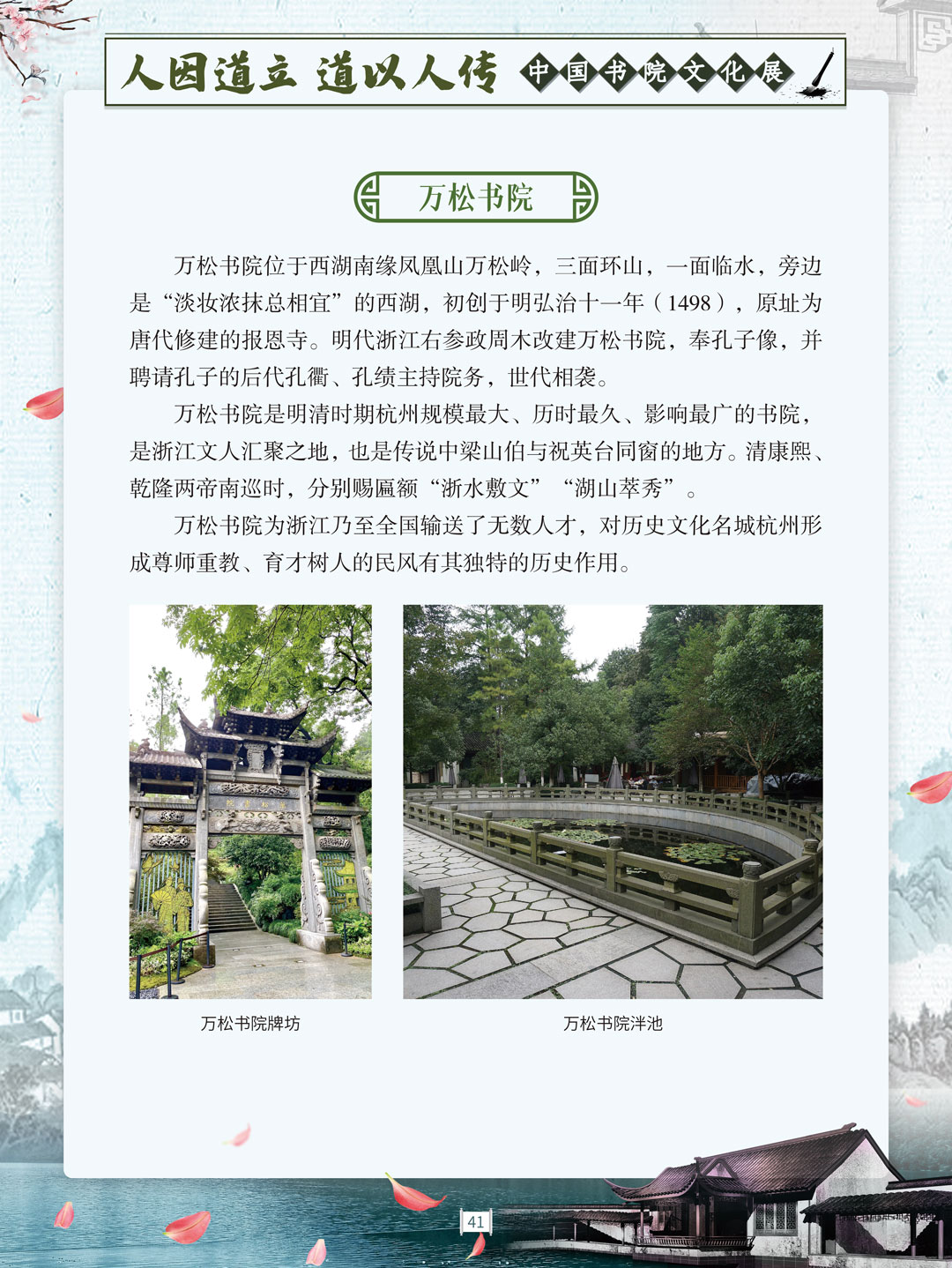 人因道立 道以人传 中国书院文化展

万松书院

万松书院位于西湖南缘凤凰山万松岭，三面环山，一面临水，旁边是“淡妆浓抹总相宜”的西湖，初创于明弘治十一年（1498），原址为唐代修建的报恩寺。明代浙江右参政周木改建万松书院，奉孔子像，并聘请孔子的后代孔衢、孔绩主持院务，世代相袭。

万松书院是明清时期杭州规模最大、历时最久、影响最广的书院，是浙江文人汇聚之地，也是传说中梁山伯与祝英台同窗的地方。清康熙、乾隆两帝南巡时，分别赐匾额“浙水敷文”“湖山萃秀”。

万松书院为浙江乃至全国输送了无数人才，对历史文化名城杭州形成尊师重教、育才树人的民风有其独特的历史作用。

万松书院牌坊

万松书院泮池

41